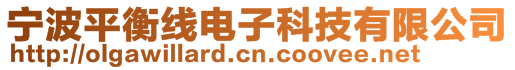 宁波平衡线电子科技有限公司
http://olgawillard.cn.coovee.net